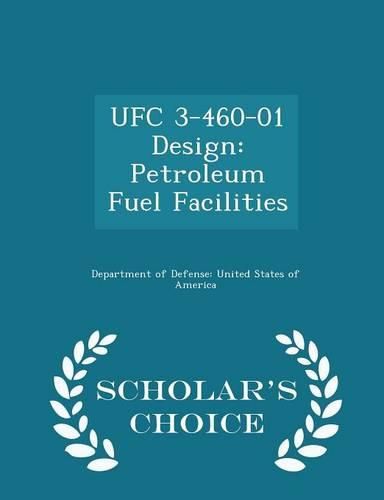 UFC 3-460-01 Design: Petroleum Fuel Facilities

Department of Defense: United States of America

SCHOLAR'S CHOICE